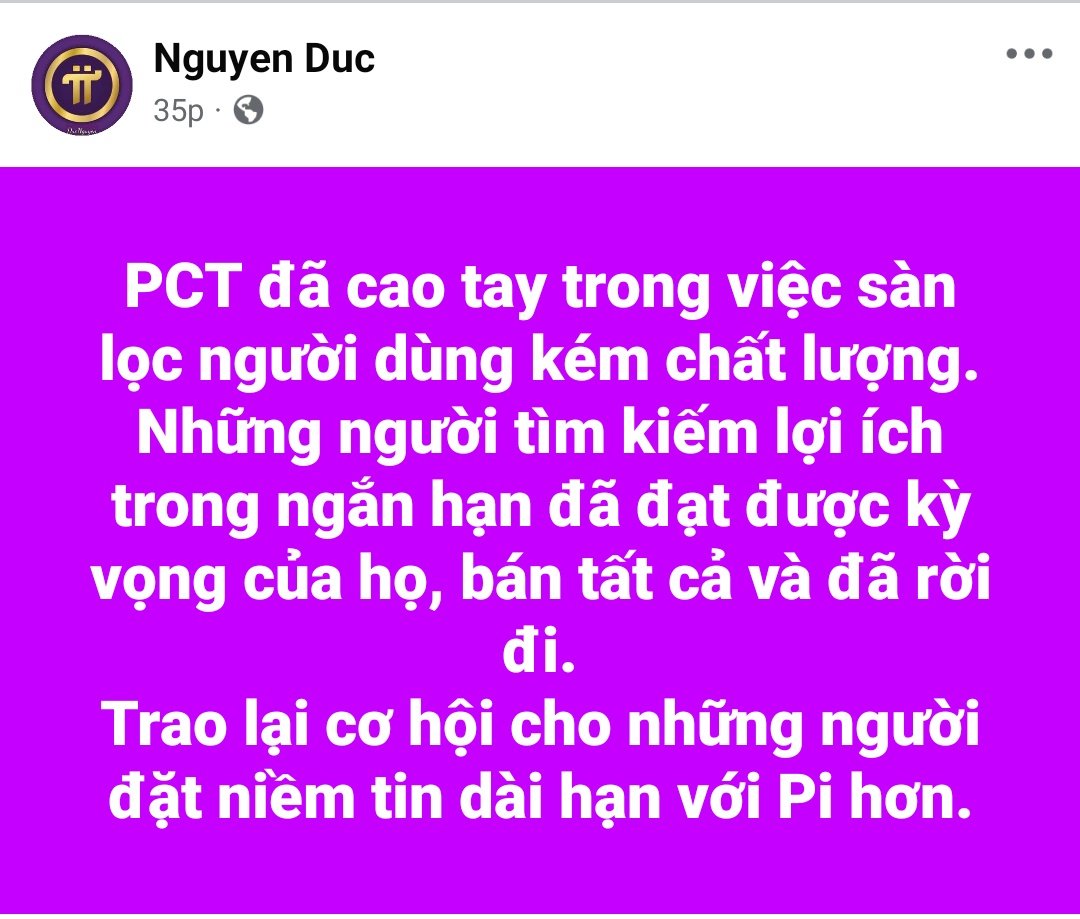 Nguyen Duc
35p ·

PCT đã cao tay trong việc sàn lọc người dùng kém chất lượng.
Những người tìm kiếm lợi ích trong ngắn hạn đã đạt được kỳ vọng của họ, bán tất cả và đã rời đi.
Trao lại cơ hội cho những người đặt niềm tin dài hạn với Pi hơn.